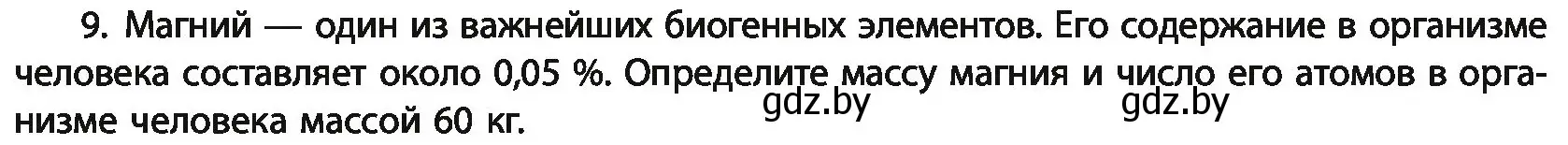 9. Магний — один из важнейших биогенных элементов. Его содержание в организме человека составляет около 0,05 %. Определите массу магния и число его атомов в организме человека массой 60 кг.

gdz.by gdz.by